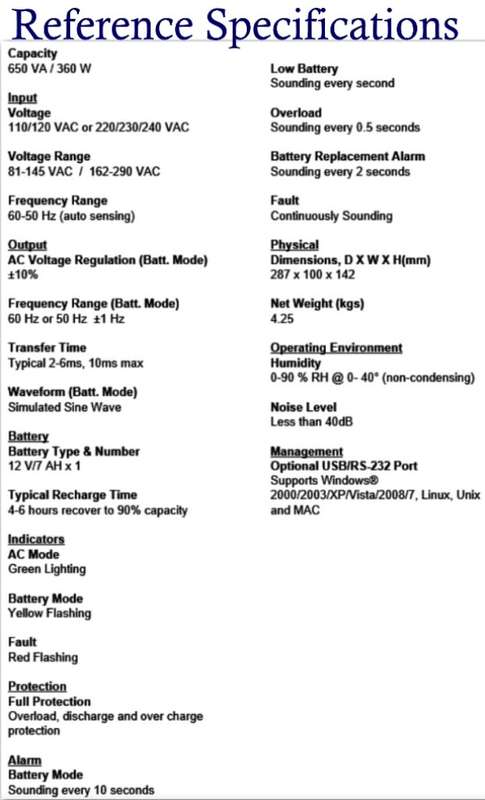 Reference Specifications

Capacity
650 VA / 360 W

Input
Voltage
110/120 VAC or 220/230/240 VAC

Voltage Range
81-145 VAC / 162-290 VAC

Frequency Range
60-50 Hz (auto sensing)

Output
AC Voltage Regulation (Batt. Mode)
±10%

Frequency Range (Batt. Mode)
60 Hz or 50 Hz ±1 Hz

Transfer Time
Typical 2-6ms, 10ms max

Waveform (Batt. Mode)
Simulated Sine Wave

Battery
Battery Type & Number
12 V/7 AH x 1

Typical Recharge Time
4-6 hours recover to 90% capacity

Indicators
AC Mode
Green Lighting

Battery Mode
Yellow Flashing

Fault
Red Flashing

Protection
Full Protection
Overload, discharge and over charge protection

Alarm
Battery Mode
Sounding every 10 seconds

Low Battery
Sounding every second

Overload
Sounding every 0.5 seconds

Battery Replacement Alarm
Sounding every 2 seconds

Fault
Continuously Sounding

Physical
Dimensions, D X W X H(mm)
287 x 100 x 142

Net Weight (kgs)
4.25

Operating Environment
Humidity
0-90 % RH @ 0- 40° (non-condensing)

Noise Level
Less than 40dB

Management
Optional USB/RS-232 Port
Supports Windows® 2000/2003/XP/Vista/2008/7, Linux, Unix and MAC